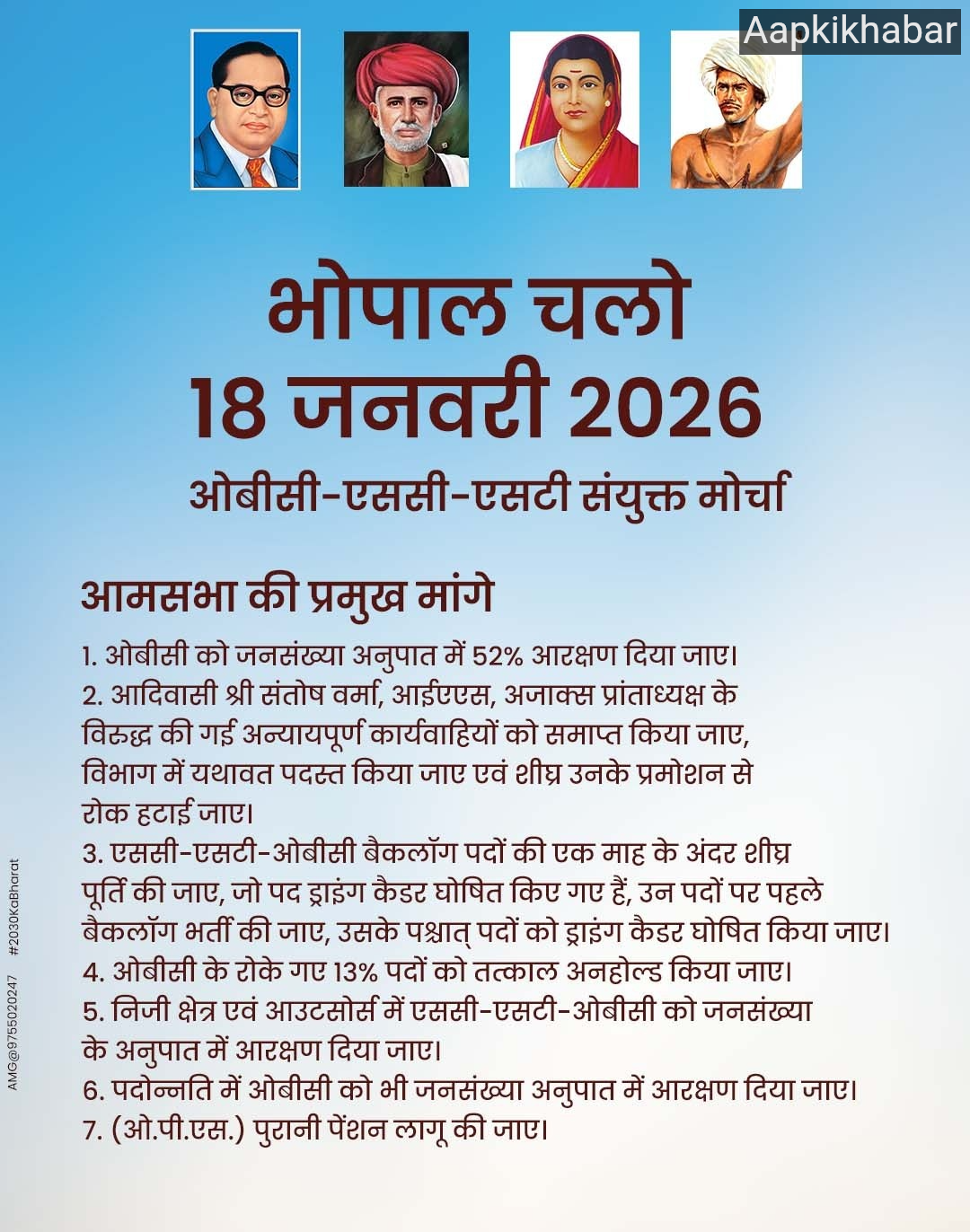 Aapkikhabar

भोपाल चलो
18 जनवरी 2026

ओबीसी-एससी-एसटी संयुक्त मोर्चा

आमसभा की प्रमुख मांगे

1. ओबीसी को जनसंख्या अनुपात में 52% आरक्षण दिया जाए।
2. आदिवासी श्री संतोष वर्मा, आईएएस, अजाक्स प्रांताध्यक्ष के विरुद्ध की गई अन्यायपूर्ण कार्यवाहियों को समाप्त किया जाए, विभाग में यथावत पदस्त किया जाए एवं शीघ्र उनके प्रमोशन से रोक हटाई जाए।
3. एससी-एसटी-ओबीसी बैकलॉग पदों की एक माह के अंदर शीघ्र पूर्ति की जाए, जो पद ड्राइंग कैडर घोषित किए गए हैं, उन पदों पर पहले बैकलॉग भर्ती की जाए, उसके पश्चात् पदों को ड्राइंग कैडर घोषित किया जाए।
4. ओबीसी के रोके गए 13% पदों को तत्काल अनहोल्ड किया जाए।
5. निजी क्षेत्र एवं आउटसोर्स में एससी-एसटी-ओबीसी को जनसंख्या के अनुपात में आरक्षण दिया जाए।
6. पदोन्नति में ओबीसी को भी जनसंख्या अनुपात में आरक्षण दिया जाए।
7. (ओ.पी.एस.) पुरानी पेंशन लागू की जाए।

AMG@9755020247 #2030KaBharat